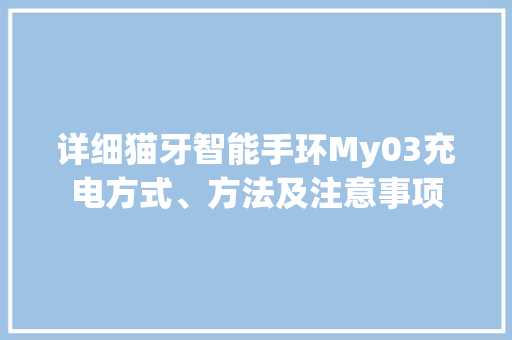 详细猫牙智能手环My03充电方式、方法及注意事项